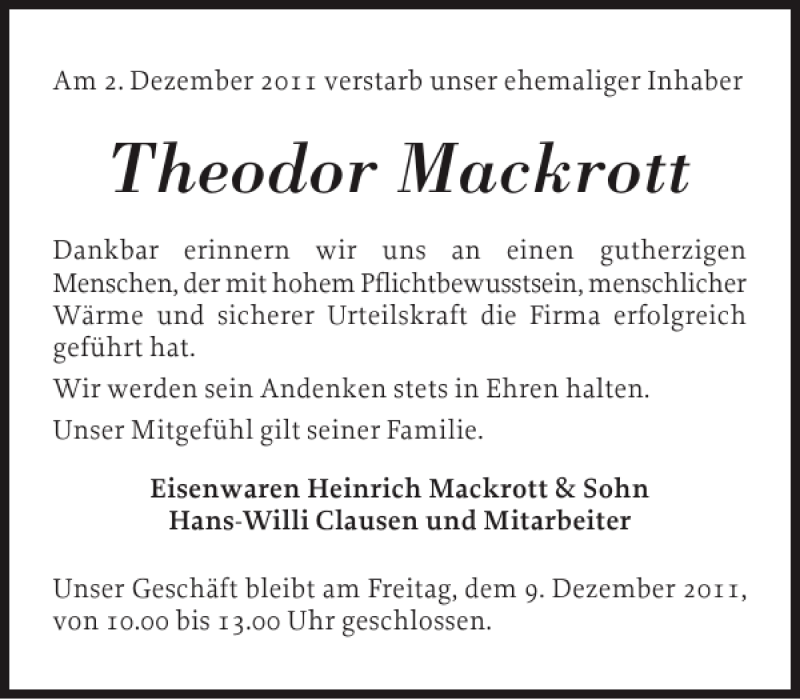 Am 2. Dezember 2011 verstarb unser ehemaliger Inhaber

Theodor Mackrott

Dankbar erinnern wir uns an einen gutherzigen Menschen, der mit hohem Pflichtbewusstsein, menschlicher Wärme und sicherer Urteilskraft die Firma erfolgreich geführt hat.

Wir werden sein Andenken stets in Ehren halten.

Unser Mitgefühl gilt seiner Familie.

Eisenwaren Heinrich Mackrott & Sohn
Hans-Willi Clausen und Mitarbeiter

Unser Geschäft bleibt am Freitag, dem 9. Dezember 2011, von 10.00 bis 13.00 Uhr geschlossen.